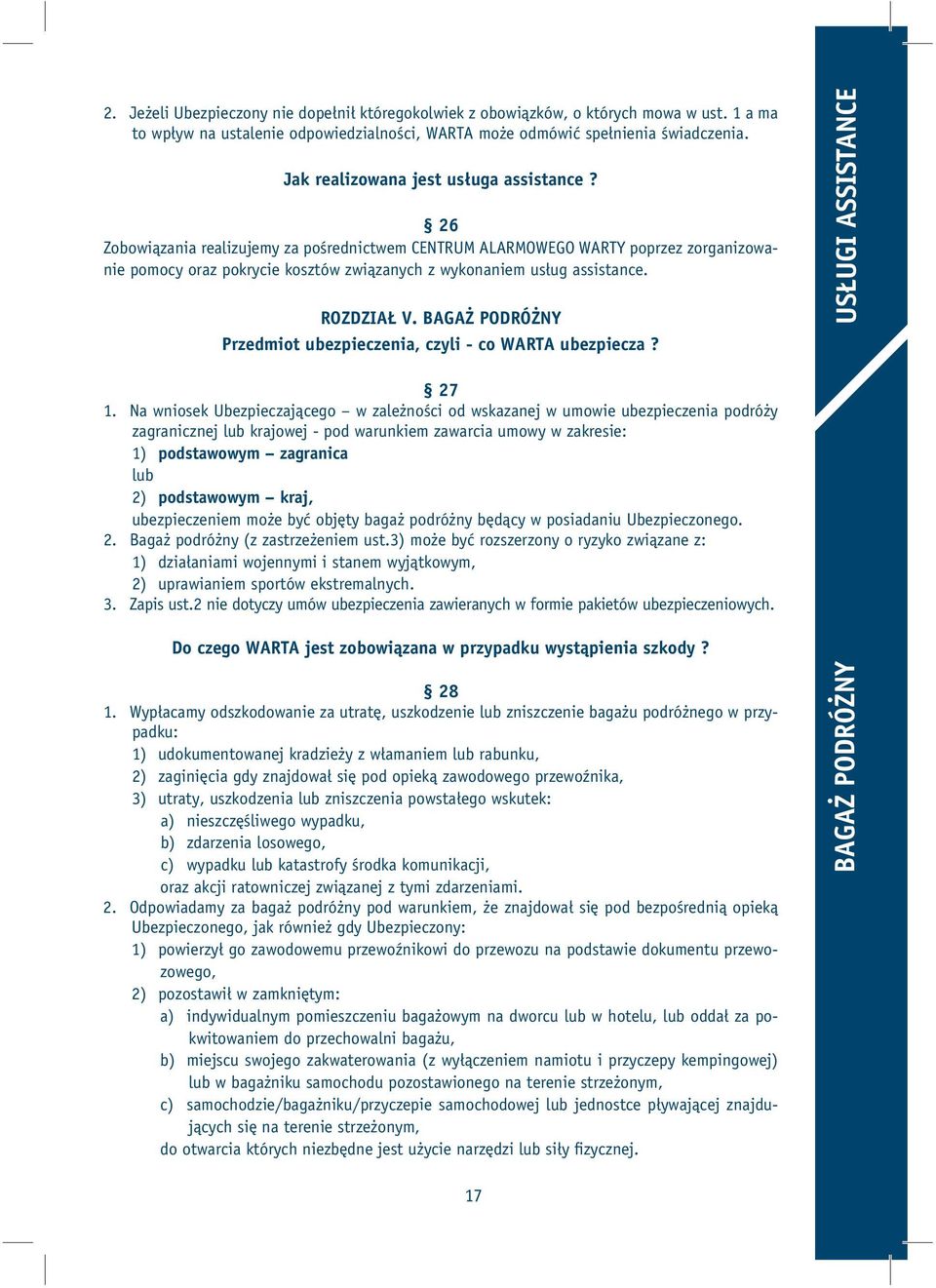 2. Jeżeli Ubezpieczony nie dopełnił któregokolwiek z obowiązków, o których mowa w ust. 1 a ma to wpływ na ustalenie odpowiedzialności, WARTA może odmówić spełnienia świadczenia.

Jak realizowana jest usługa assistance ?

§ 26
Zobowiązania realizujemy za pośrednictwem CENTRUM ALARMOWEGO WARTY poprzez zorganizowanie pomocy oraz pokrycie kosztów związanych z wykonaniem usług assistance.

ROZDZIAŁ V. BAGAŻ PODRÓŻNY
Przedmiot ubezpieczenia, czyli - co WARTA ubezpiecza ?

§ 27
1. Na wniosek Ubezpieczającego – w zależności od wskazanej w umowie ubezpieczenia podróży zagranicznej lub krajowej - pod warunkiem zawarcia umowy w zakresie:
1) podstawowym – zagranica
lub
2) podstawowym – kraj,
ubezpieczeniem może być objęty bagaż podróżny będący w posiadaniu Ubezpieczonego.
2. Bagaż podróżny (z zastrzeżeniem ust.3) może być rozszerzony o ryzyko związane z:
1) działaniami wojennymi i stanem wyjątkowym,
2) uprawianiem sportów ekstremalnych.
3. Zapis ust.2 nie dotyczy umów ubezpieczenia zawieranych w formie pakietów ubezpieczeniowych.

Do czego WARTA jest zobowiązana w przypadku wystąpienia szkody ?

§ 28
1. Wypłacamy odszkodowanie za utratę, uszkodzenie lub zniszczenie bagażu podróżnego w przypadku:
1) udokumentowanej kradzieży z włamaniem lub rabunku,
2) zaginięcia gdy znajdował się pod opieką zawodowego przewoźnika,
3) utraty, uszkodzenia lub zniszczenia powstałego wskutek:
a) nieszczęśliwego wypadku,
b) zdarzenia losowego,
c) wypadku lub katastrofy środka komunikacji,
oraz akcji ratowniczej związanej z tymi zdarzeniami.
2. Odpowiadamy za bagaż podróżny pod warunkiem, że znajdował się pod bezpośrednią opieką Ubezpieczonego, jak również gdy Ubezpieczony:
1) powierzył go zawodowemu przewoźnikowi do przewozu na podstawie dokumentu przewozowego,
2) pozostawił w zamkniętym:
a) indywidualnym pomieszczeniu bagażowym na dworcu lub w hotelu, lub oddał za pokwitowaniem do przechowalni bagażu,
b) miejscu swojego zakwaterowania (z wyłączeniem namiotu i przyczepy kempingowej) lub w bagażniku samochodu pozostawionego na terenie strzeżonym,
c) samochodzie/bagażniku/przyczepie samochodowej lub jednostce pływającej znajdujących się na terenie strzeżonym,
do otwarcia których niezbędne jest użycie narzędzi lub siły fizycznej.

17

USŁUGI ASSISTANCE

BAGAŻ PODRÓŻNY